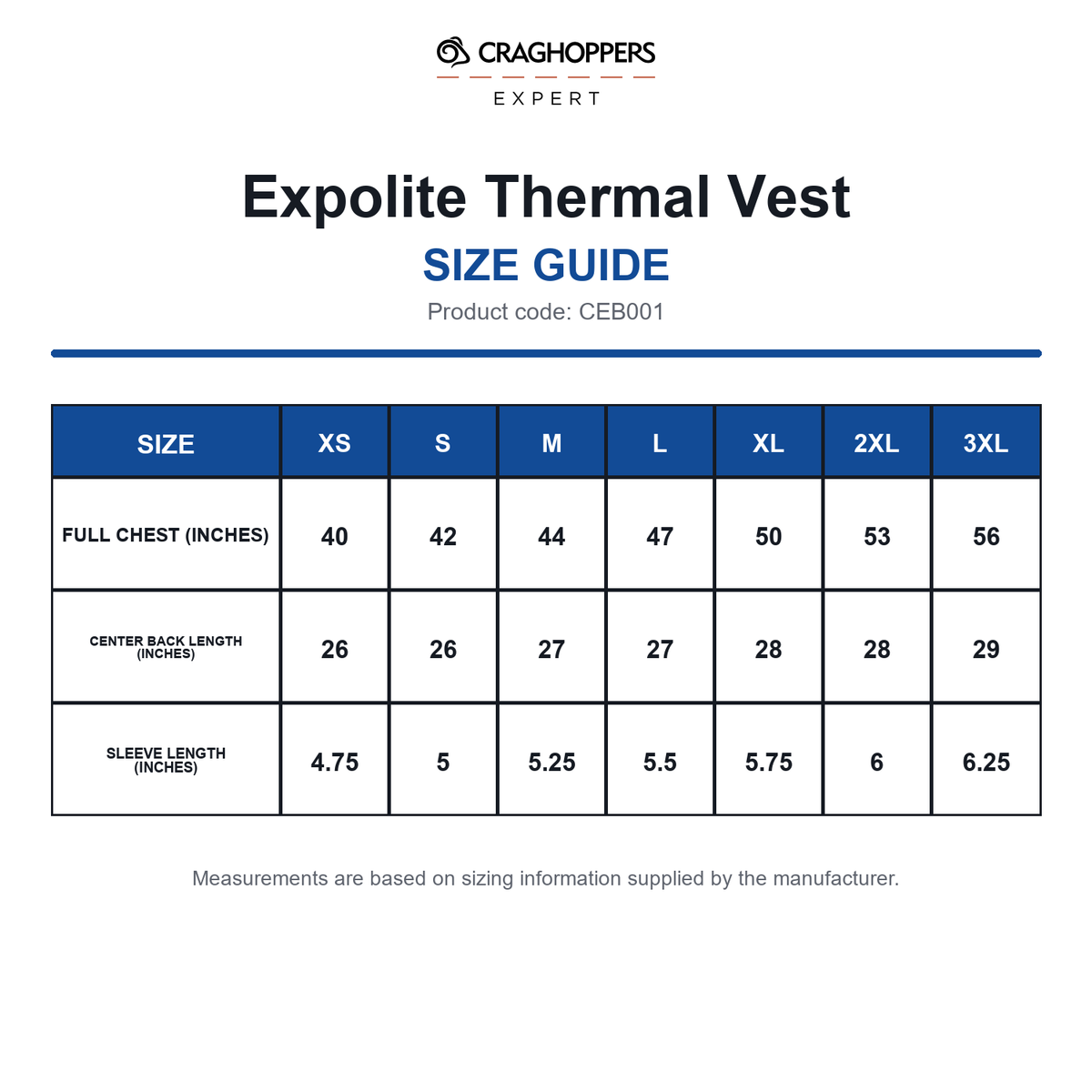 CRAGHOPPERS
EXPERT

Expolite Thermal Vest

SIZE GUIDE

Product code: CEB001

| SIZE | XS | S | M | L | XL | 2XL | 3XL |
|---|---|---|---|---|---|---|---|
| FULL CHEST (INCHES) | 40 | 42 | 44 | 47 | 50 | 53 | 56 |
| CENTER BACK LENGTH (INCHES) | 26 | 26 | 27 | 27 | 28 | 28 | 29 |
| SLEEVE LENGTH (INCHES) | 4.75 | 5 | 5.25 | 5.5 | 5.75 | 6 | 6.25 |

Measurements are based on sizing information supplied by the manufacturer.